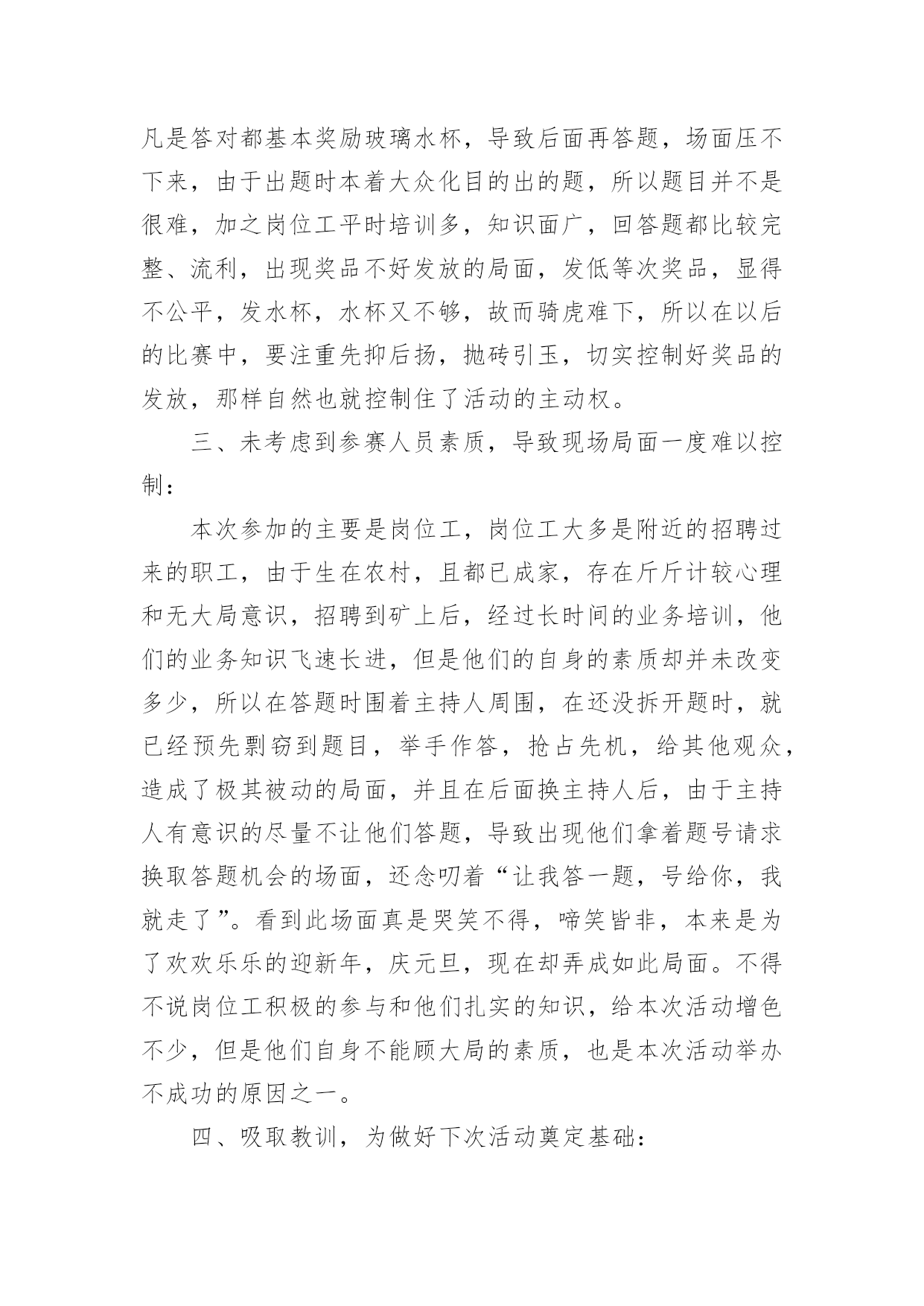 凡是答对都基本奖励玻璃水杯，导致后面再答题，场面压不下来，由于出题时本着大众化目的出的题，所以题目并不是很难，加之岗位工平时培训多，知识面广，回答题都比较完整、流利，出现奖品不好发放的局面，发低等次奖品，显得不公平，发水杯，水杯又不够，故而骑虎难下，所以在以后的比赛中，要注重先抑后扬，抛砖引玉，切实控制好奖品的发放，那样自然也就控制住了活动的主动权。

三、未考虑到参赛人员素质，导致现场局面一度难以控制：

本次参加的主要是岗位工，岗位工大多是附近的招聘过来的职工，由于生在农村，且都已成家，存在斤斤计较心理和无大局意识，招聘到矿上后，经过长时间的业务培训，他们的业务知识飞速长进，但是他们的自身的素质却并未改变多少，所以在答题时围着主持人周围，在还没拆开题时，就已经预先剽窃到题目，举手作答，抢占先机，给其他观众，造成了极其被动的局面，并且在后面换主持人后，由于主持人有意识的尽量不让他们答题，导致出现他们拿着题号请求换取答题机会的场面，还念叨着“让我答一题，号给你，我就走了”。看到此场面真是哭笑不得，啼笑皆非，本来是为了欢欢乐乐的迎新年，庆元旦，现在却弄成如此局面。不得不说岗位工积极的参与和他们扎实的知识，给本次活动增色不少，但是他们自身不能顾大局的素质，也是本次活动举办不成功的原因之一。

四、吸取教训，为做好下次活动奠定基础：